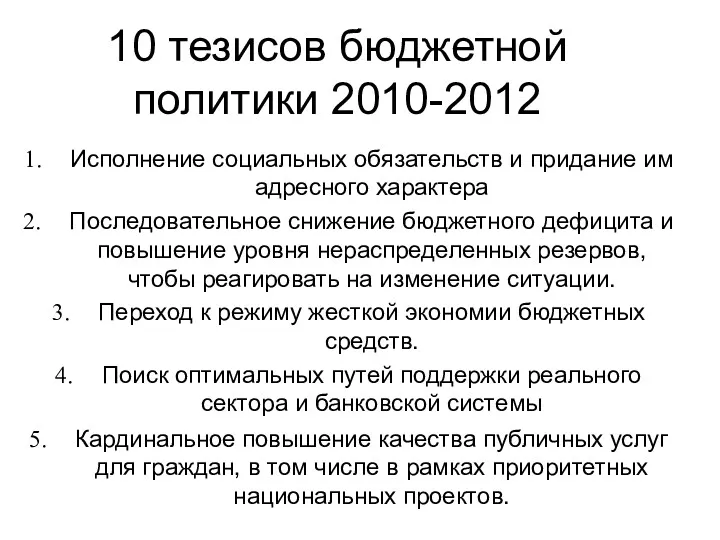 10 тезисов бюджетной политики 2010-2012

1. Исполнение социальных обязательств и придание им адресного характера
2. Последовательное снижение бюджетного дефицита и повышение уровня нераспределенных резервов, чтобы реагировать на изменение ситуации.
3. Переход к режиму жесткой экономии бюджетных средств.
4. Поиск оптимальных путей поддержки реального сектора и банковской системы
5. Кардинальное повышение качества публичных услуг для граждан, в том числе в рамках приоритетных национальных проектов.